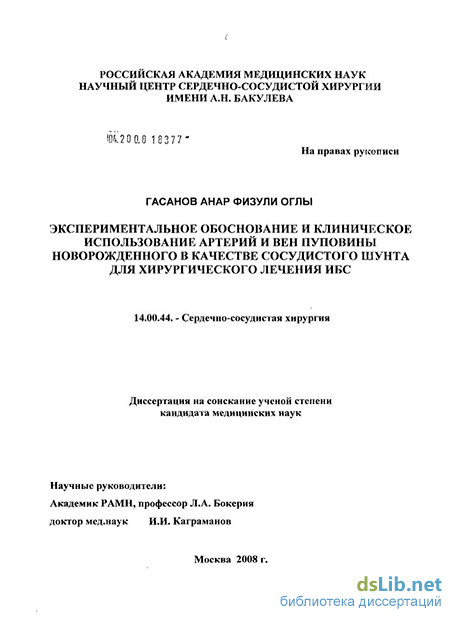 РОССИЙСКАЯ АКАДЕМИЯ МЕДИЦИНСКИХ НАУК
НАУЧНЫЙ ЦЕНТР СЕРДЕЧНО-СОСУДИСТОЙ ХИРУРГИИ
ИМЕНИ А.Н. БАКУЛЕВА

04.200.8 18377

На правах рукописи

ГАСАНОВ АНАР ФИЗУЛИ ОГЛЫ

ЭКСПЕРИМЕНТАЛЬНОЕ ОБОСНОВАНИЕ И КЛИНИЧЕСКОЕ ИСПОЛЬЗОВАНИЕ АРТЕРИЙ И ВЕН ПУПОВИНЫ НОВОРОЖДЕННОГО В КАЧЕСТВЕ СОСУДИСТОГО ШУНТА ДЛЯ ХИРУРГИЧЕСКОГО ЛЕЧЕНИЯ ИБС

14.00.44. - Сердечно-сосудистая хирургия

Диссертация на соискание ученой степени
кандидата медицинских наук

Научные руководители:
Академик РАМН, профессор Л.А. Бокерия
доктор мед.наук И.И. Каграманов

Москва 2008 г.

dsLib.net
библиотека диссертаций